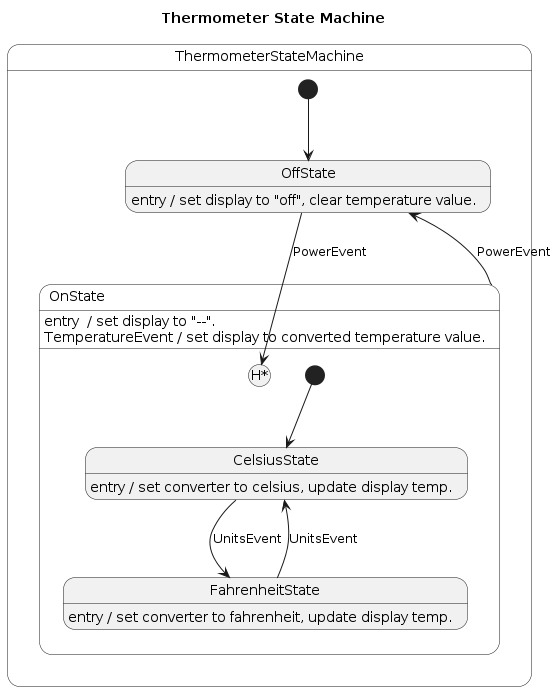 Thermometer State Machine

ThermometerStateMachine

OffState

entry / set display to "off", clear temperature value.

PowerEvent

PowerEvent

OnState

entry / set display to "--".
TemperatureEvent / set display to converted temperature value.

H*

CelsiusState

entry / set converter to celsius, update display temp.

UnitsEvent

UnitsEvent

FahrenheitState

entry / set converter to fahrenheit, update display temp.